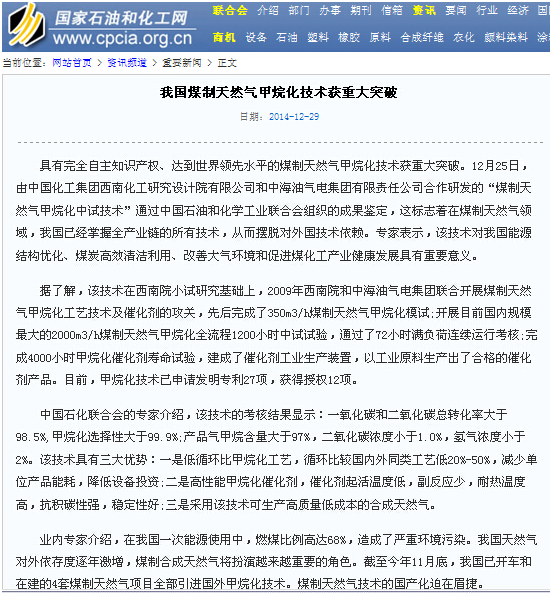 国家石油和化工网
www.cpcia.org.cn

联合会 介绍 部门 办事 期刊 信箱 资讯 要闻 行业 经济 国
商机 设备 石油 塑料 橡胶 原料 合成纤维 农化 颜料染料 涂

当前位置：网站首页 > 资讯频道 > 重要新闻 > 正文

我国煤制天然气甲烷化技术获重大突破

日期：2014-12-29

具有完全自主知识产权、达到世界领先水平的煤制天然气甲烷化技术获重大突破。12月25日，由中国化工集团西南化工研究设计院有限公司和中海油气电集团有限责任公司合作研发的“煤制天然气甲烷化中试技术”通过中国石油和化学工业联合会组织的成果鉴定，这标志着在煤制天然气领域，我国已经掌握全产业链的所有技术，从而摆脱对外国技术依赖。专家表示，该技术对我国能源结构优化、煤炭高效清洁利用、改善大气环境和促进煤化工产业健康发展具有重要意义。

据了解，该技术在西南院小试研究基础上，2009年西南院和中海油气电集团联合开展煤制天然气甲烷化工艺技术及催化剂的攻关，先后完成了350m3/h煤制天然气甲烷化模试;开展目前国内规模最大的2000m3/h煤制天然气甲烷化全流程1200小时中试试验，通过了72小时满负荷连续运行考核;完成4000小时甲烷化催化剂寿命试验，建成了催化剂工业生产装置，以工业原料生产出了合格的催化剂产品。目前，甲烷化技术已申请发明专利27项，获得授权12项。

中国石化联合会的专家介绍，该技术的考核结果显示：一氧化碳和二氧化碳总转化率大于98.5%,甲烷化选择性大于99.9%;产品气甲烷含量大于97%，二氧化碳浓度小于1.0%，氢气浓度小于2%。该技术具有三大优势：一是低循环比甲烷化工艺，循环比较国内外同类工艺低20%-50%，减少单位产品能耗，降低设备投资;二是高性能甲烷化催化剂，催化剂起活温度低，副反应少，耐热温度高，抗积碳性强，稳定性好;三是采用该技术可生产高质量低成本的合成天然气。

业内专家介绍，在我国一次能源使用中，燃煤比例高达68%，造成了严重环境污染。我国天然气对外依存度逐年激增，煤制合成天然气将扮演越来越重要的角色。截至今年11月底，我国已开车和在建的4套煤制天然气项目全部引进国外甲烷化技术。煤制天然气技术的国产化迫在眉捷。